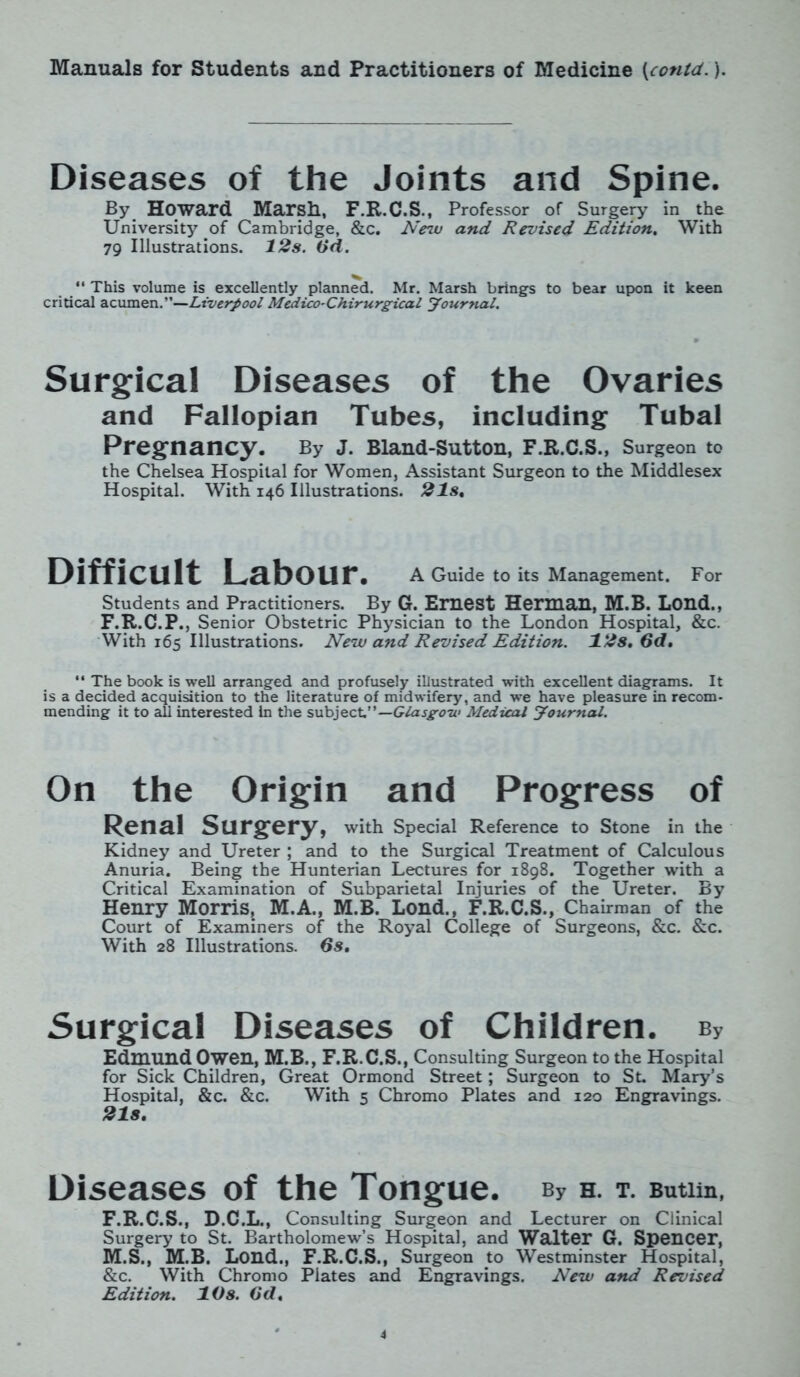 Manuals for Students and Practitioners of Medicine (contd.).

Diseases of the Joints and Spine. By Howard Marsh, F.R.C.S., Professor of Surgery in the University of Cambridge, &c. New and Revised Edition. With 79 Illustrations. 12s. 6d.

"This volume is excellently planned. Mr. Marsh brings to bear upon it keen critical acumen."—Liverpool Medico-Chirurgical Journal.

Surgical Diseases of the Ovaries and Fallopian Tubes, including Tubal Pregnancy. By J. Bland-Sutton, F.R.C.S., Surgeon to the Chelsea Hospital for Women, Assistant Surgeon to the Middlesex Hospital. With 146 Illustrations. 21s.

Difficult Labour. A Guide to its Management. For Students and Practitioners. By G. Ernest Herman, M.B. Lond., F.R.C.P., Senior Obstetric Physician to the London Hospital, &c. With 165 Illustrations. New and Revised Edition. 12s. 6d.

"The book is well arranged and profusely illustrated with excellent diagrams. It is a decided acquisition to the literature of midwifery, and we have pleasure in recommending it to all interested in the subject."—Glasgow Medical Journal.

On the Origin and Progress of Renal Surgery, with Special Reference to Stone in the Kidney and Ureter; and to the Surgical Treatment of Calculous Anuria. Being the Hunterian Lectures for 1898. Together with a Critical Examination of Subparietal Injuries of the Ureter. By Henry Morris, M.A., M.B. Lond., F.R.C.S., Chairman of the Court of Examiners of the Royal College of Surgeons, &c. &c. With 28 Illustrations. 6s.

Surgical Diseases of Children. By Edmund Owen, M.B., F.R.C.S., Consulting Surgeon to the Hospital for Sick Children, Great Ormond Street; Surgeon to St. Mary's Hospital, &c. &c. With 5 Chromo Plates and 120 Engravings. 21s.

Diseases of the Tongue. By H. T. Butlin, F.R.C.S., D.C.L., Consulting Surgeon and Lecturer on Clinical Surgery to St. Bartholomew's Hospital, and Walter G. Spencer, M.S., M.B. Lond., F.R.C.S., Surgeon to Westminster Hospital, &c. With Chromo Plates and Engravings. New and Revised Edition. 10s. 6d.

4